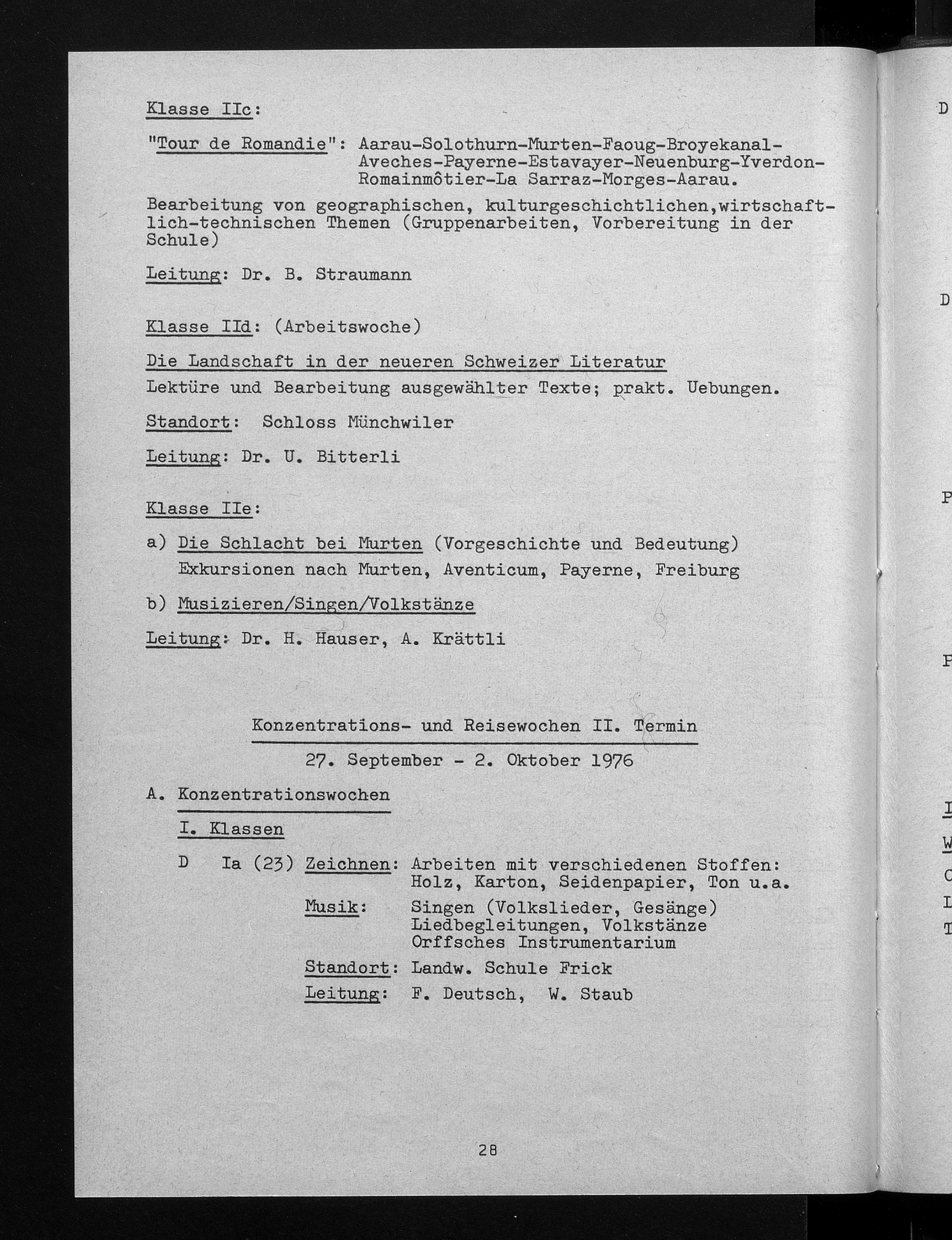 Klasse IIc:

"Tour de Romandie": Aarau-Solothurn-Murten-Faoug-Broyekanal-Aveches-Payerne-Estavayer-Neuenburg-Yverdon-Romainmôtier-La Sarraz-Morges-Aarau.

Bearbeitung von geographischen, kulturgeschichtlichen,wirtschaftlich-technischen Themen (Gruppenarbeiten, Vorbereitung in der Schule)

Leitung: Dr. B. Straumann

Klasse IId: (Arbeitswoche)

Die Landschaft in der neueren Schweizer Literatur
Lektüre und Bearbeitung ausgewählter Texte; prakt. Uebungen.

Standort: Schloss Münchwiler

Leitung: Dr. U. Bitterli

Klasse IIe:

a) Die Schlacht bei Murten (Vorgeschichte und Bedeutung)
Exkursionen nach Murten, Aventicum, Payerne, Freiburg

b) Musizieren/Singen/Volkstänze

Leitung: Dr. H. Hauser, A. Krättli

Konzentrations- und Reisewochen II. Termin

27. September - 2. Oktober 1976

A. Konzentrationswochen

I. Klassen

D Ia (23) Zeichnen: Arbeiten mit verschiedenen Stoffen: Holz, Karton, Seidenpapier, Ton u.a.
Musik: Singen (Volkslieder, Gesänge) Liedbegleitungen, Volkstänze Orffsches Instrumentarium
Standort: Landw. Schule Frick
Leitung: F. Deutsch, W. Staub

28

D

D

P

P

I

W

C

L

T